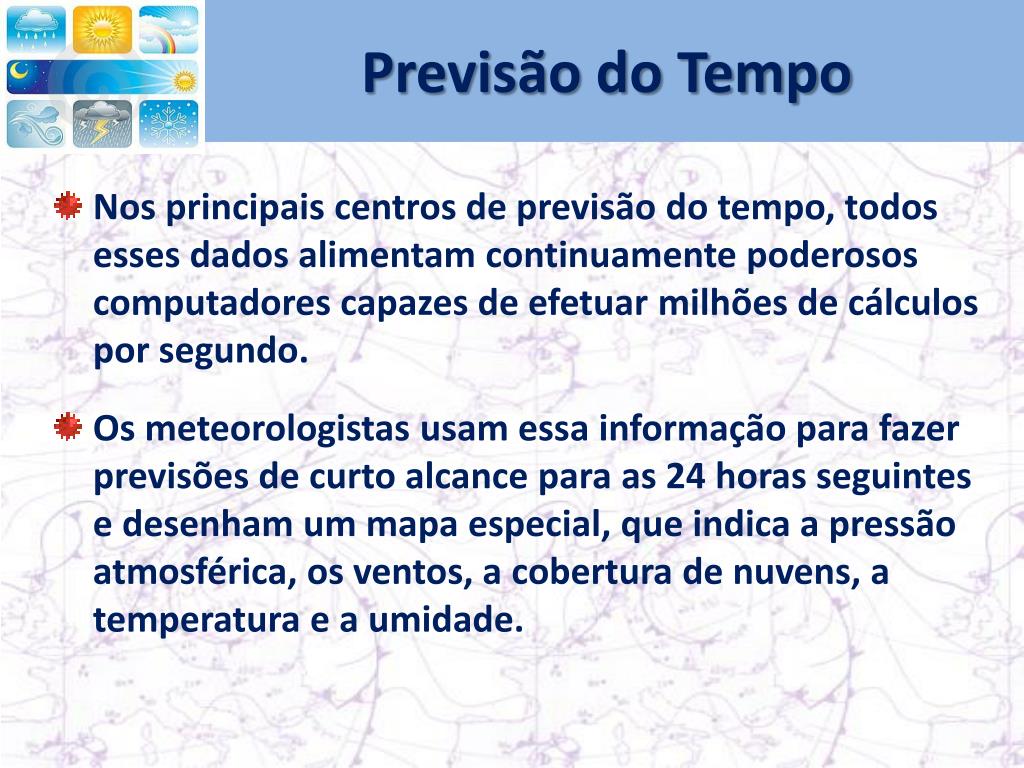 Previsão do Tempo

Nos principais centros de previsão do tempo, todos esses dados alimentam continuamente poderosos computadores capazes de efetuar milhões de cálculos por segundo.

Os meteorologistas usam essa informação para fazer previsões de curto alcance para as 24 horas seguintes e desenham um mapa especial, que indica a pressão atmosférica, os ventos, a cobertura de nuvens, a temperatura e a umidade.